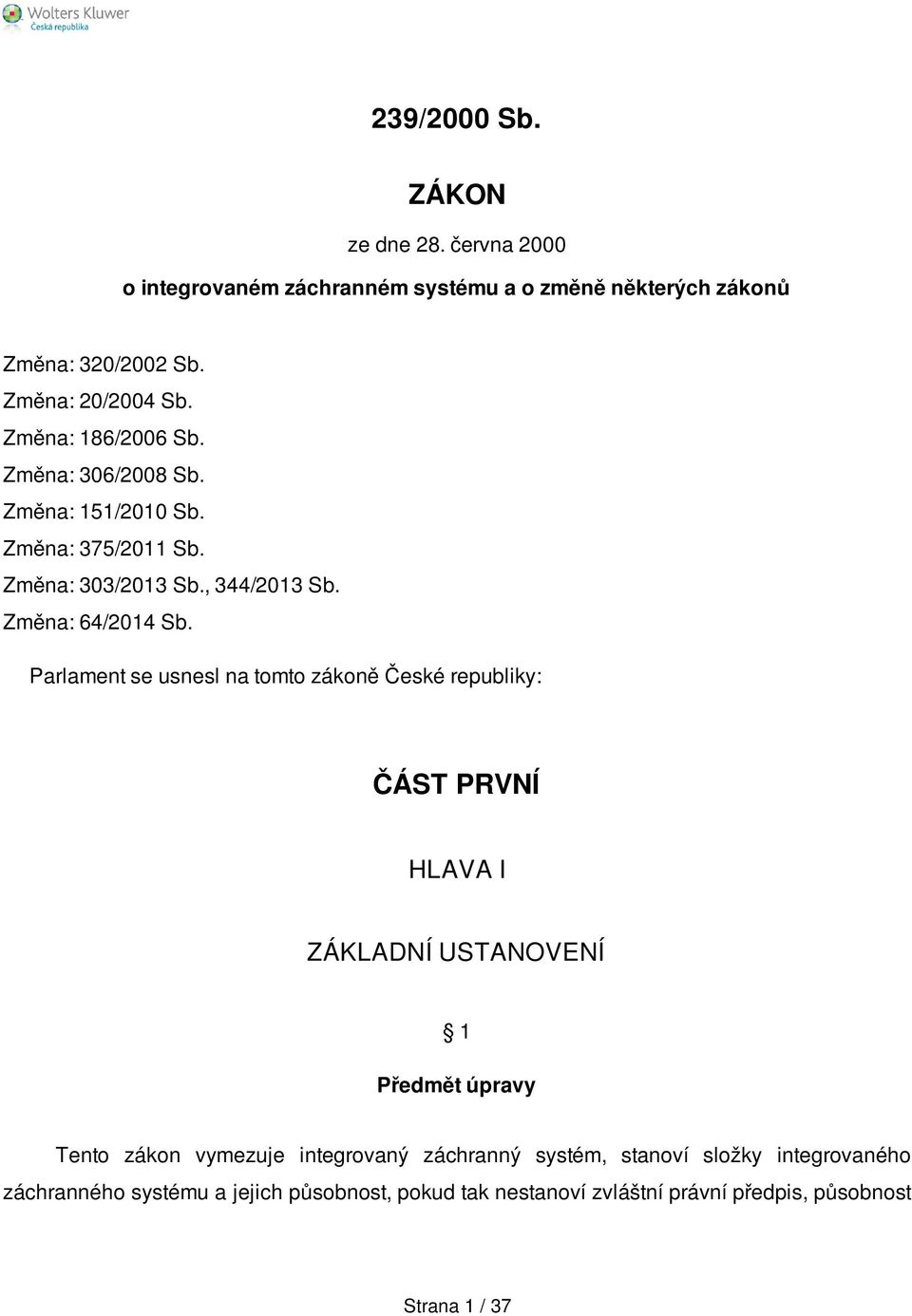 Wolters Kluwer
Česká republika

239/2000 Sb.

ZÁKON

ze dne 28. června 2000

o integrovaném záchranném systému a o změně některých zákonů

Změna: 320/2002 Sb.
Změna: 20/2004 Sb.
Změna: 186/2006 Sb.
Změna: 306/2008 Sb.
Změna: 151/2010 Sb.
Změna: 375/2011 Sb.
Změna: 303/2013 Sb., 344/2013 Sb.
Změna: 64/2014 Sb.

Parlament se usnesl na tomto zákoně České republiky:

ČÁST PRVNÍ

HLAVA I

ZÁKLADNÍ USTANOVENÍ

§ 1

Předmět úpravy

Tento zákon vymezuje integrovaný záchranný systém, stanoví složky integrovaného záchranného systému a jejich působnost, pokud tak nestanoví zvláštní právní předpis, působnost

Strana 1 / 37